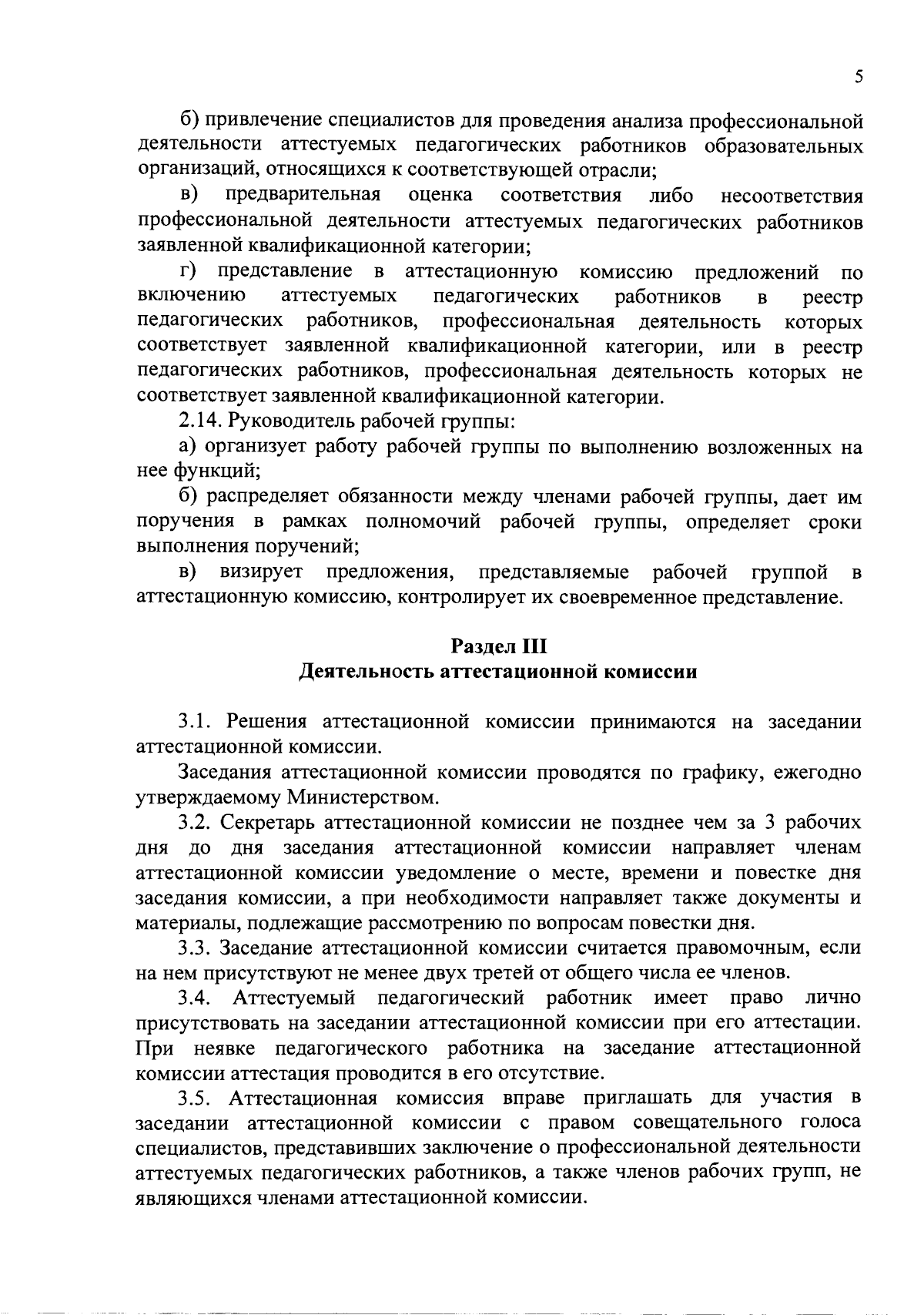 5

б) привлечение специалистов для проведения анализа профессиональной деятельности аттестуемых педагогических работников образовательных организаций, относящихся к соответствующей отрасли;

в) предварительная оценка соответствия либо несоответствия профессиональной деятельности аттестуемых педагогических работников заявленной квалификационной категории;

г) представление в аттестационную комиссию предложений по включению аттестуемых педагогических работников в реестр педагогических работников, профессиональная деятельность которых соответствует заявленной квалификационной категории, или в реестр педагогических работников, профессиональная деятельность которых не соответствует заявленной квалификационной категории.

2.14. Руководитель рабочей группы:

а) организует работу рабочей группы по выполнению возложенных на нее функций;

б) распределяет обязанности между членами рабочей группы, дает им поручения в рамках полномочий рабочей группы, определяет сроки выполнения поручений;

в) визирует предложения, представляемые рабочей группой в аттестационную комиссию, контролирует их своевременное представление.

Раздел III
Деятельность аттестационной комиссии

3.1. Решения аттестационной комиссии принимаются на заседании аттестационной комиссии.

Заседания аттестационной комиссии проводятся по графику, ежегодно утверждаемому Министерством.

3.2. Секретарь аттестационной комиссии не позднее чем за 3 рабочих дня до дня заседания аттестационной комиссии направляет членам аттестационной комиссии уведомление о месте, времени и повестке дня заседания комиссии, а при необходимости направляет также документы и материалы, подлежащие рассмотрению по вопросам повестки дня.

3.3. Заседание аттестационной комиссии считается правомочным, если на нем присутствуют не менее двух третей от общего числа ее членов.

3.4. Аттестуемый педагогический работник имеет право лично присутствовать на заседании аттестационной комиссии при его аттестации. При неявке педагогического работника на заседание аттестационной комиссии аттестация проводится в его отсутствие.

3.5. Аттестационная комиссия вправе приглашать для участия в заседании аттестационной комиссии с правом совещательного голоса специалистов, представивших заключение о профессиональной деятельности аттестуемых педагогических работников, а также членов рабочих групп, не являющихся членами аттестационной комиссии.